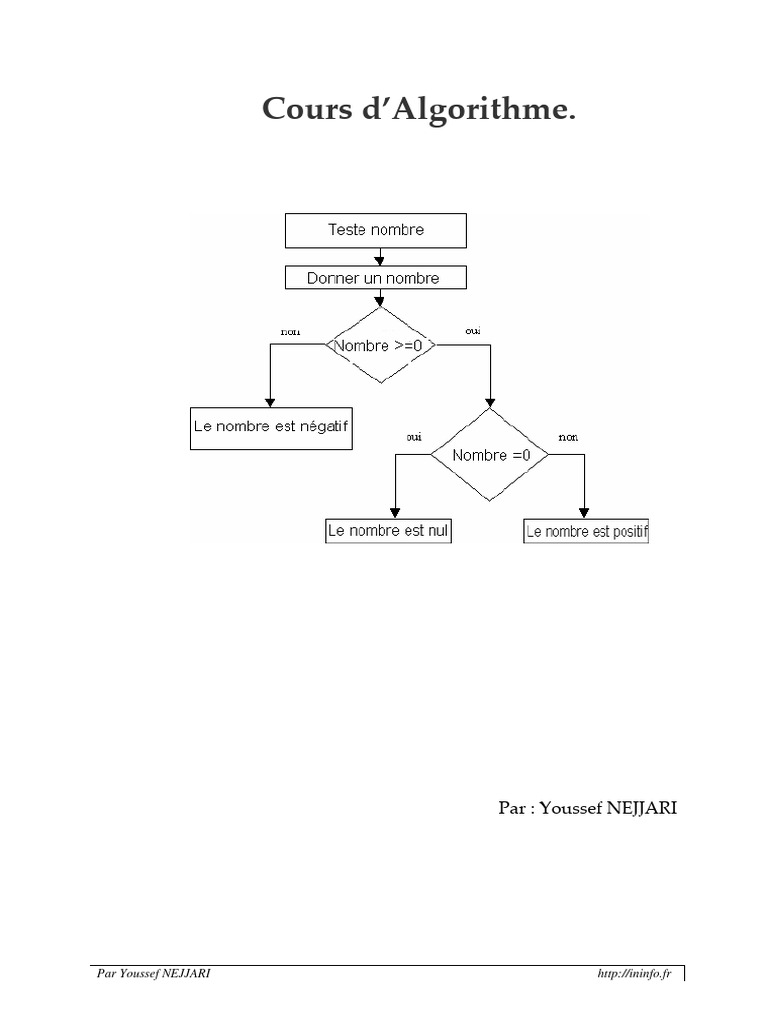 Cours d'Algorithme.

Teste nombre

Donner un nombre

non

Nombre >=0

oui

Le nombre est négatif

oui

Nombre =0

non

Le nombre est nul

Le nombre est positif

Par : Youssef NEJJARI

Par Youssef NEJJARI

http://ininfo.fr